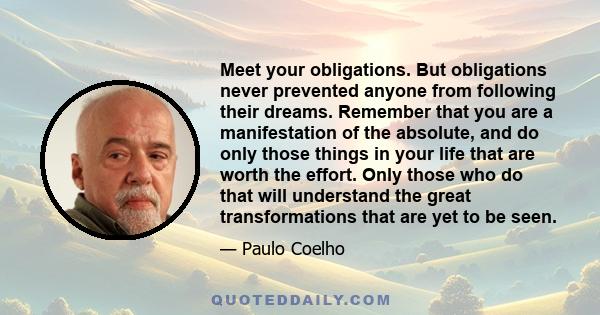 Meet your obligations. But obligations never prevented anyone from following their dreams. Remember that you are a manifestation of the absolute, and do only those things in your life that are worth the effort. Only those who do that will understand the great transformations that are yet to be seen.

— Paulo Coelho

QUOTEDDAILY.COM